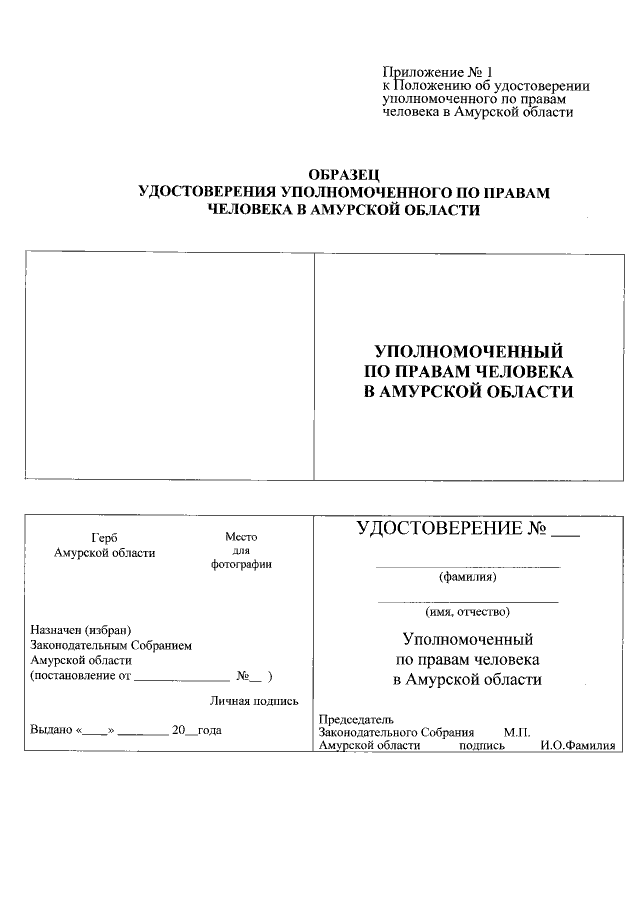 Приложение № 1
к Положению об удостоверении уполномоченного по правам человека в Амурской области

ОБРАЗЕЦ
УДОСТОВЕРЕНИЯ УПОЛНОМОЧЕННОГО ПО ПРАВАМ ЧЕЛОВЕКА В АМУРСКОЙ ОБЛАСТИ

УПОЛНОМОЧЕННЫЙ
ПО ПРАВАМ ЧЕЛОВЕКА
В АМУРСКОЙ ОБЛАСТИ

Герб
Амурской области

Место
для
фотографии

Назначен (избран)
Законодательным Собранием
Амурской области
(постановление от ______________ №__ )

Личная подпись

Выдано «____» ________ 20__года

УДОСТОВЕРЕНИЕ № ___

(фамилия)

(имя, отчество)

Уполномоченный
по правам человека
в Амурской области

Председатель
Законодательного Собрания М.П.
Амурской области подпись И.О.Фамилия